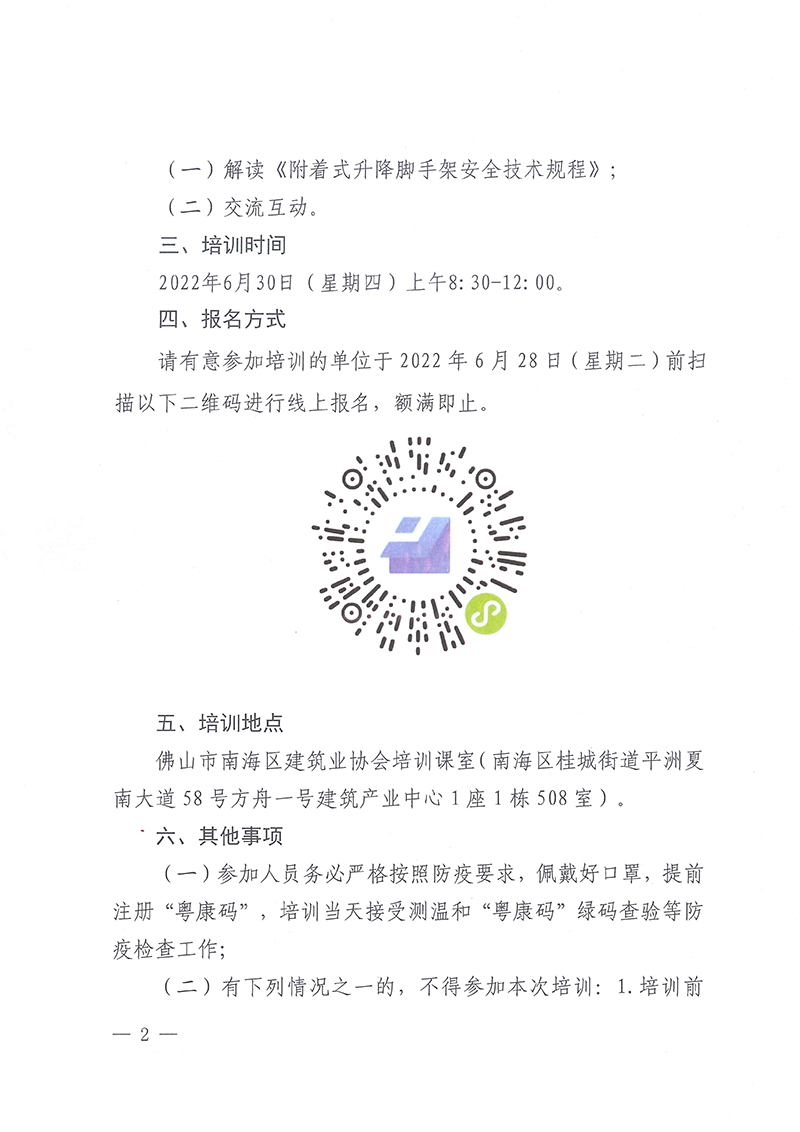 （一）解读《附着式升降脚手架安全技术规程》；

（二）交流互动。

三、培训时间

2022年6月30日（星期四）上午8:30-12:00。

四、报名方式

请有意参加培训的单位于2022年6月28日（星期二）前扫描以下二维码进行线上报名，额满即止。

五、培训地点

佛山市南海区建筑业协会培训课室（南海区桂城街道平洲夏南大道58号方舟一号建筑产业中心1座1栋508室）。

六、其他事项

（一）参加人员务必严格按照防疫要求，佩戴好口罩，提前注册“粤康码”，培训当天接受测温和“粤康码”绿码查验等防疫检查工作；

（二）有下列情况之一的，不得参加本次培训：1.培训前

— 2 —